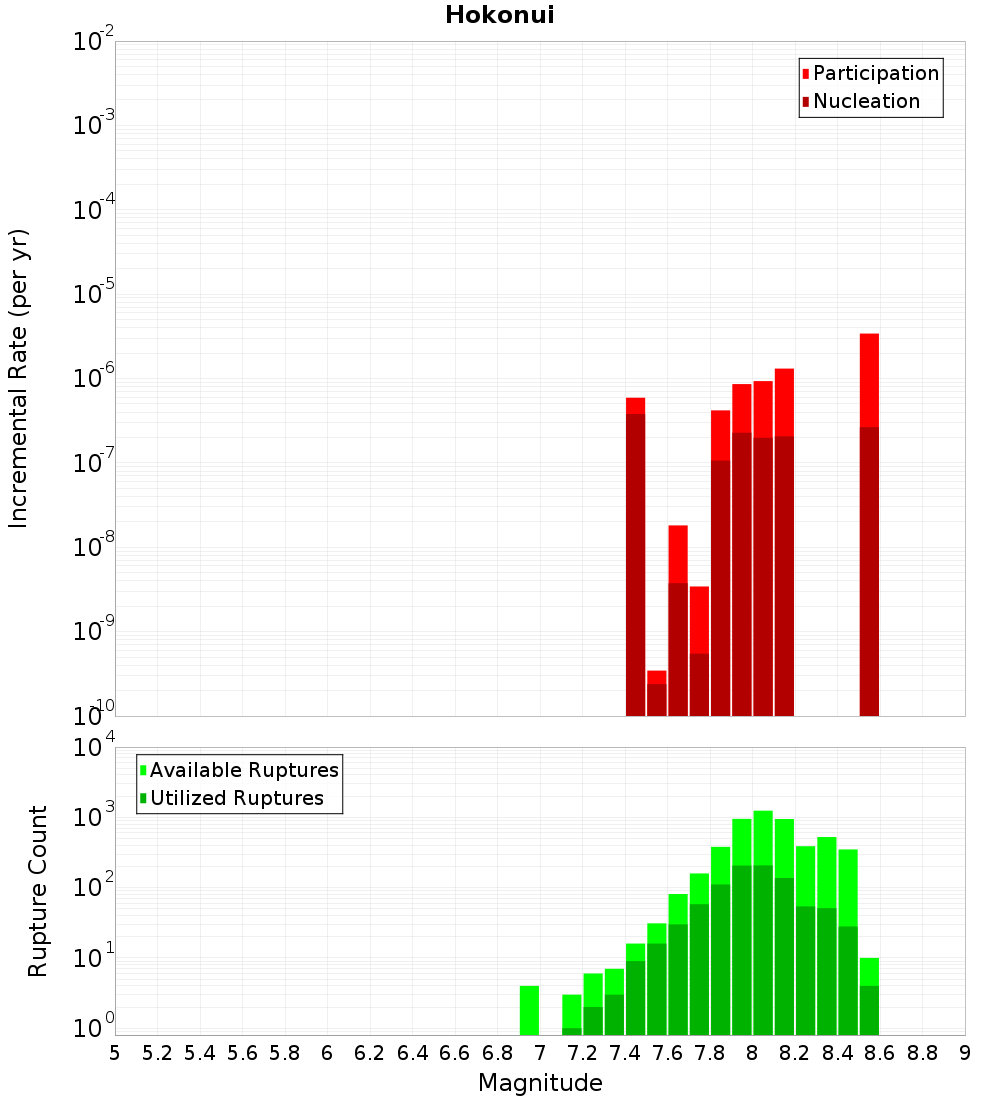 Hokonui

Participation
Nucleation

Incremental Rate (per yr)

$10^{-2}$
$10^{-3}$
$10^{-4}$
$10^{-5}$
$10^{-6}$
$10^{-7}$
$10^{-8}$
$10^{-9}$
$10^{-10}$

Available Ruptures
Utilized Ruptures

Rupture Count

$10^{4}$
$10^{3}$
$10^{2}$
$10^{1}$
$10^{0}$

5 5.2 5.4 5.6 5.8 6 6.2 6.4 6.6 6.8 7 7.2 7.4 7.6 7.8 8 8.2 8.4 8.6 8.8 9

Magnitude